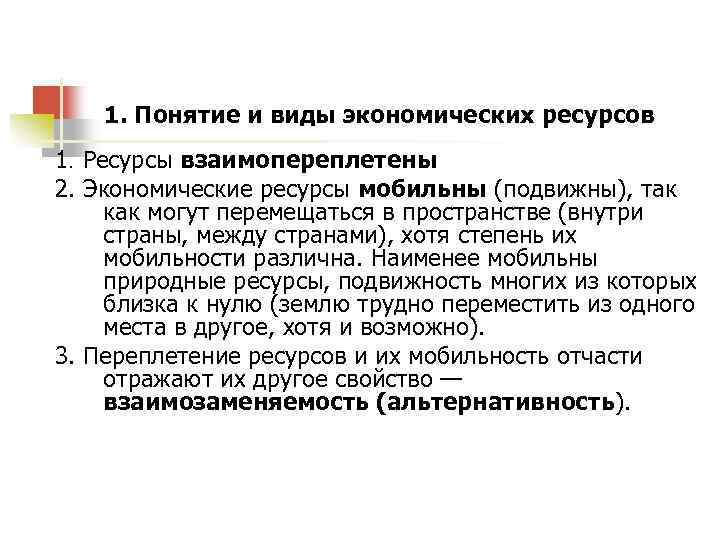 1. Понятие и виды экономических ресурсов

1. Ресурсы взаимопереплетены

2. Экономические ресурсы мобильны (подвижны), так как могут перемещаться в пространстве (внутри страны, между странами), хотя степень их мобильности различна. Наименее мобильны природные ресурсы, подвижность многих из которых близка к нулю (землю трудно переместить из одного места в другое, хотя и возможно).

3. Переплетение ресурсов и их мобильность отчасти отражают их другое свойство — взаимозаменяемость (альтернативность).